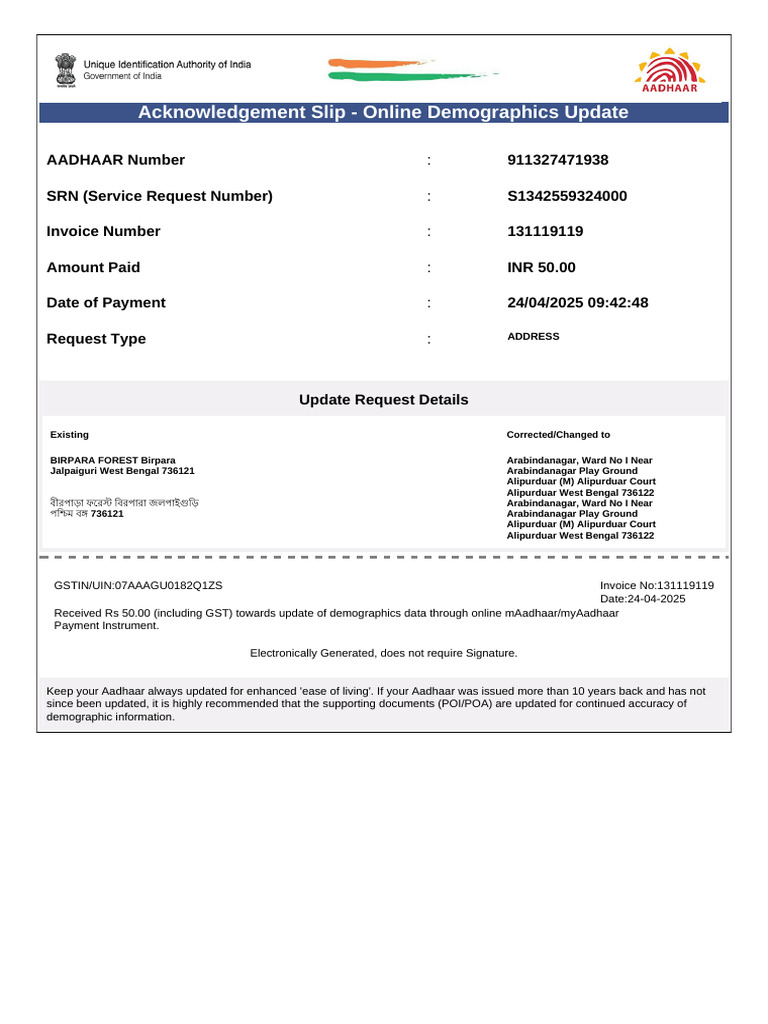 Unique Identification Authority of India
Government of India

AADHAAR

Acknowledgement Slip - Online Demographics Update

| | | |
|---|---|---|
| AADHAAR Number | : | 911327471938 |
| SRN (Service Request Number) | : | S1342559324000 |
| Invoice Number | : | 131119119 |
| Amount Paid | : | INR 50.00 |
| Date of Payment | : | 24/04/2025 09:42:48 |
| Request Type | : | ADDRESS |

Update Request Details

Existing

BIRPARA FOREST Birpara
Jalpaiguri West Bengal 736121

বীরপাড়া ফরেস্ট বিরপারা জলপাইগুড়ি
পশ্চিম বঙ্গ 736121

Corrected/Changed to

Arabindanagar, Ward No I Near
Arabindanagar Play Ground
Alipurduar (M) Alipurduar Court
Alipurduar West Bengal 736122
Arabindanagar, Ward No I Near
Arabindanagar Play Ground
Alipurduar (M) Alipurduar Court
Alipurduar West Bengal 736122

GSTIN/UIN:07AAAGU0182Q1ZS

Invoice No:131119119
Date:24-04-2025

Received Rs 50.00 (including GST) towards update of demographics data through online mAadhaar/myAadhaar Payment Instrument.

Electronically Generated, does not require Signature.

Keep your Aadhaar always updated for enhanced 'ease of living'. If your Aadhaar was issued more than 10 years back and has not since been updated, it is highly recommended that the supporting documents (POI/POA) are updated for continued accuracy of demographic information.